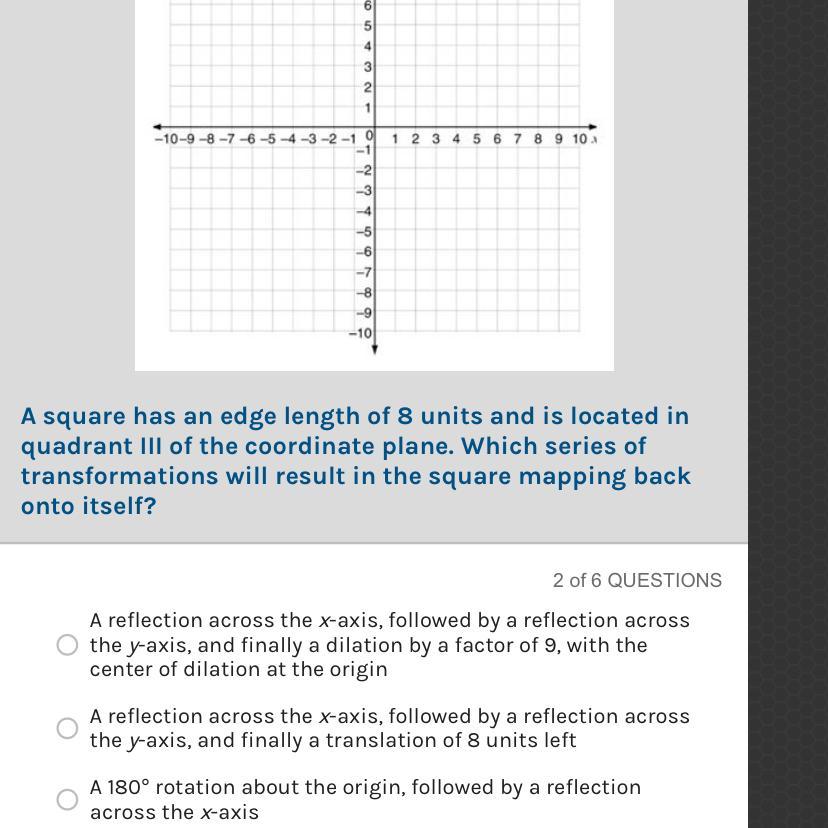 6
5
4
3
2
1
−10 −9 −8 −7 −6 −5 −4 −3 −2 −1 0 1 2 3 4 5 6 7 8 9 10 x
−1
−2
−3
−4
−5
−6
−7
−8
−9
−10

A square has an edge length of 8 units and is located in quadrant III of the coordinate plane. Which series of transformations will result in the square mapping back onto itself?

2 of 6 QUESTIONS

A reflection across the $x$-axis, followed by a reflection across the $y$-axis, and finally a dilation by a factor of 9, with the center of dilation at the origin

A reflection across the $x$-axis, followed by a reflection across the $y$-axis, and finally a translation of 8 units left

A $180^\circ$ rotation about the origin, followed by a reflection across the $x$-axis